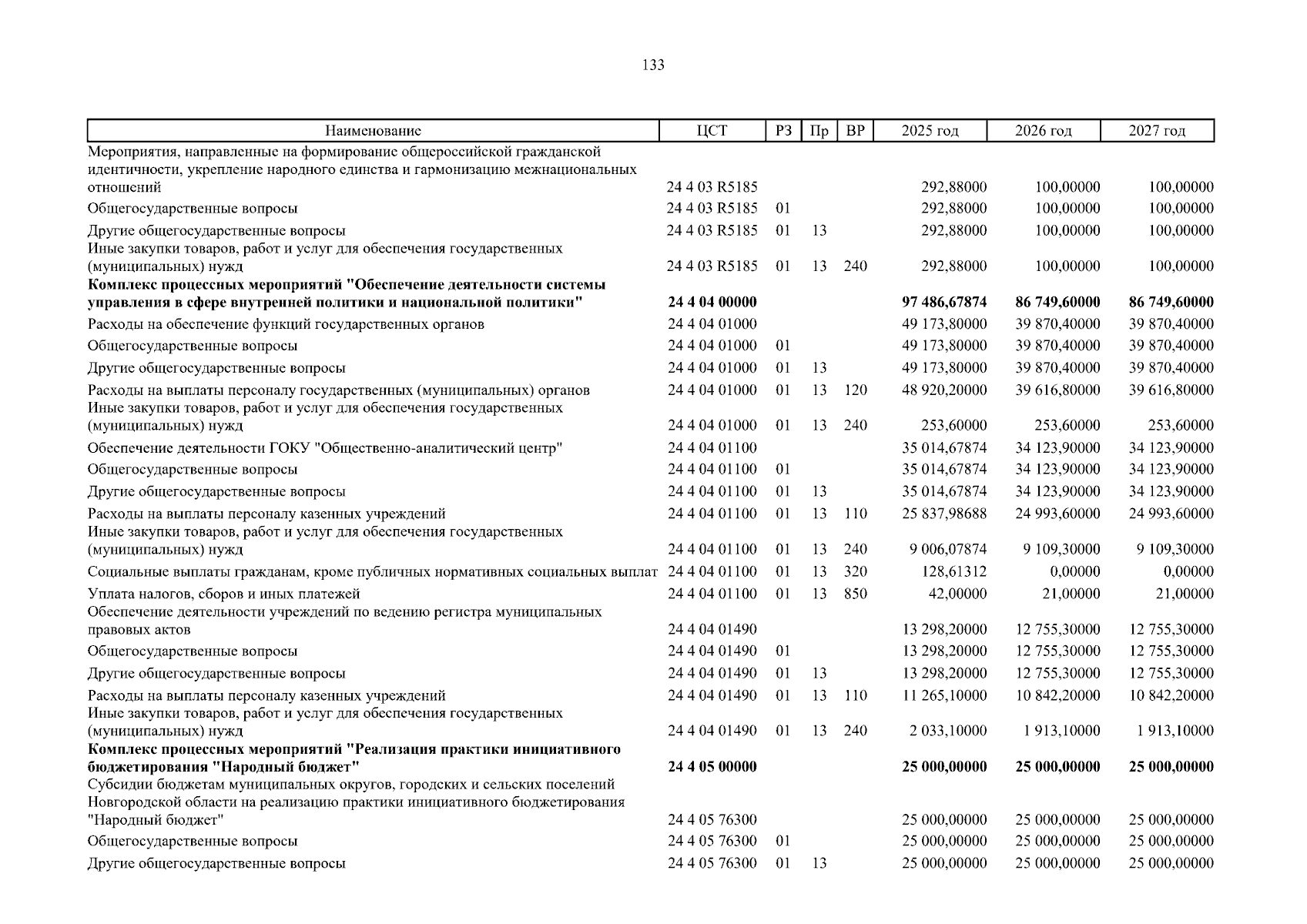 133

| Наименование | ЦСТ | РЗ | Пр | ВР | 2025 год | 2026 год | 2027 год |
|---|---|---|---|---|---|---|---|
| Мероприятия, направленные на формирование общероссийской гражданской идентичности, укрепление народного единства и гармонизацию межнациональных отношений | 24 4 03 R5185 | | | | 292,88000 | 100,00000 | 100,00000 |
| Общегосударственные вопросы | 24 4 03 R5185 | 01 | | | 292,88000 | 100,00000 | 100,00000 |
| Другие общегосударственные вопросы | 24 4 03 R5185 | 01 | 13 | | 292,88000 | 100,00000 | 100,00000 |
| Иные закупки товаров, работ и услуг для обеспечения государственных (муниципальных) нужд | 24 4 03 R5185 | 01 | 13 | 240 | 292,88000 | 100,00000 | 100,00000 |
| **Комплекс процессных мероприятий "Обеспечение деятельности системы управления в сфере внутренней политики и национальной политики"** | **24 4 04 00000** | | | | **97 486,67874** | **86 749,60000** | **86 749,60000** |
| Расходы на обеспечение функций государственных органов | 24 4 04 01000 | | | | 49 173,80000 | 39 870,40000 | 39 870,40000 |
| Общегосударственные вопросы | 24 4 04 01000 | 01 | | | 49 173,80000 | 39 870,40000 | 39 870,40000 |
| Другие общегосударственные вопросы | 24 4 04 01000 | 01 | 13 | | 49 173,80000 | 39 870,40000 | 39 870,40000 |
| Расходы на выплаты персоналу государственных (муниципальных) органов | 24 4 04 01000 | 01 | 13 | 120 | 48 920,20000 | 39 616,80000 | 39 616,80000 |
| Иные закупки товаров, работ и услуг для обеспечения государственных (муниципальных) нужд | 24 4 04 01000 | 01 | 13 | 240 | 253,60000 | 253,60000 | 253,60000 |
| Обеспечение деятельности ГОКУ "Общественно-аналитический центр" | 24 4 04 01100 | | | | 35 014,67874 | 34 123,90000 | 34 123,90000 |
| Общегосударственные вопросы | 24 4 04 01100 | 01 | | | 35 014,67874 | 34 123,90000 | 34 123,90000 |
| Другие общегосударственные вопросы | 24 4 04 01100 | 01 | 13 | | 35 014,67874 | 34 123,90000 | 34 123,90000 |
| Расходы на выплаты персоналу казенных учреждений | 24 4 04 01100 | 01 | 13 | 110 | 25 837,98688 | 24 993,60000 | 24 993,60000 |
| Иные закупки товаров, работ и услуг для обеспечения государственных (муниципальных) нужд | 24 4 04 01100 | 01 | 13 | 240 | 9 006,07874 | 9 109,30000 | 9 109,30000 |
| Социальные выплаты гражданам, кроме публичных нормативных социальных выплат | 24 4 04 01100 | 01 | 13 | 320 | 128,61312 | 0,00000 | 0,00000 |
| Уплата налогов, сборов и иных платежей | 24 4 04 01100 | 01 | 13 | 850 | 42,00000 | 21,00000 | 21,00000 |
| Обеспечение деятельности учреждений по ведению регистра муниципальных правовых актов | 24 4 04 01490 | | | | 13 298,20000 | 12 755,30000 | 12 755,30000 |
| Общегосударственные вопросы | 24 4 04 01490 | 01 | | | 13 298,20000 | 12 755,30000 | 12 755,30000 |
| Другие общегосударственные вопросы | 24 4 04 01490 | 01 | 13 | | 13 298,20000 | 12 755,30000 | 12 755,30000 |
| Расходы на выплаты персоналу казенных учреждений | 24 4 04 01490 | 01 | 13 | 110 | 11 265,10000 | 10 842,20000 | 10 842,20000 |
| Иные закупки товаров, работ и услуг для обеспечения государственных (муниципальных) нужд | 24 4 04 01490 | 01 | 13 | 240 | 2 033,10000 | 1 913,10000 | 1 913,10000 |
| **Комплекс процессных мероприятий "Реализация практики инициативного бюджетирования "Народный бюджет"** | **24 4 05 00000** | | | | **25 000,00000** | **25 000,00000** | **25 000,00000** |
| Субсидии бюджетам муниципальных округов, городских и сельских поселений Новгородской области на реализацию практики инициативного бюджетирования "Народный бюджет" | 24 4 05 76300 | | | | 25 000,00000 | 25 000,00000 | 25 000,00000 |
| Общегосударственные вопросы | 24 4 05 76300 | 01 | | | 25 000,00000 | 25 000,00000 | 25 000,00000 |
| Другие общегосударственные вопросы | 24 4 05 76300 | 01 | 13 | | 25 000,00000 | 25 000,00000 | 25 000,00000 |